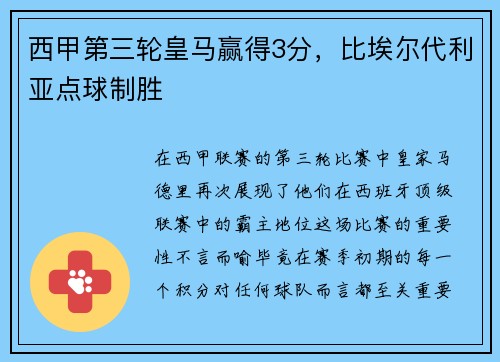 西甲第三轮皇马赢得3分，比埃尔代利亚点球制胜

在西甲联赛的第三轮比赛中皇家马德里再次展现了他们在西班牙顶级联赛中的霸主地位这场比赛的重要性不言而喻毕竟在赛季初期的每一个积分对任何球队而言都至关重要